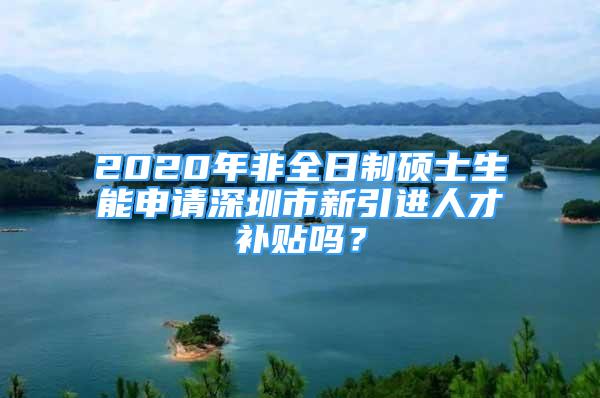 2020年非全日制硕士生能申请深圳市新引进人才补贴吗？